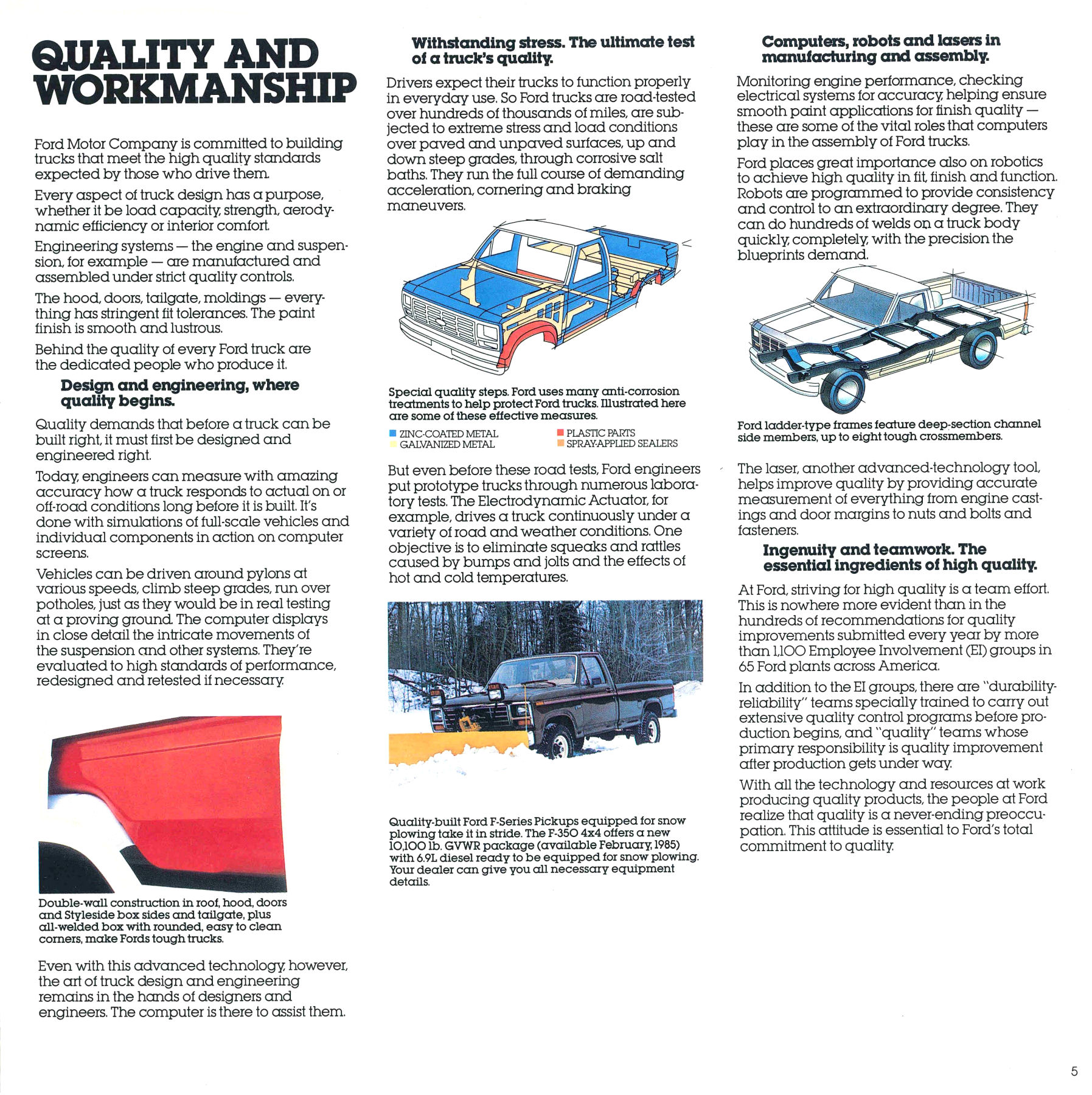 QUALITY AND WORKMANSHIP

Ford Motor Company is committed to building trucks that meet the high quality standards expected by those who drive them.

Every aspect of truck design has a purpose, whether it be load capacity, strength, aerodynamic efficiency or interior comfort.

Engineering systems — the engine and suspension, for example — are manufactured and assembled under strict quality controls.

The hood, doors, tailgate, moldings — everything has stringent fit tolerances. The paint finish is smooth and lustrous.

Behind the quality of every Ford truck are the dedicated people who produce it.

Design and engineering, where quality begins.

Quality demands that before a truck can be built right, it must first be designed and engineered right.

Today, engineers can measure with amazing accuracy how a truck responds to actual on or off-road conditions long before it is built. It's done with simulations of full-scale vehicles and individual components in action on computer screens.

Vehicles can be driven around pylons at various speeds, climb steep grades, run over potholes, just as they would be in real testing at a proving ground. The computer displays in close detail the intricate movements of the suspension and other systems. They're evaluated to high standards of performance, redesigned and retested if necessary.

Double-wall construction in roof, hood, doors and Styleside box sides and tailgate, plus all-welded box with rounded, easy to clean corners, make Fords tough trucks.

Even with this advanced technology, however, the art of truck design and engineering remains in the hands of designers and engineers. The computer is there to assist them.

Withstanding stress. The ultimate test of a truck's quality.

Drivers expect their trucks to function properly in everyday use. So Ford trucks are road-tested over hundreds of thousands of miles, are subjected to extreme stress and load conditions over paved and unpaved surfaces, up and down steep grades, through corrosive salt baths. They run the full course of demanding acceleration, cornering and braking maneuvers.

Special quality steps. Ford uses many anti-corrosion treatments to help protect Ford trucks. Illustrated here are some of these effective measures.

ZINC-COATED METAL
GALVANIZED METAL
PLASTIC PARTS
SPRAY-APPLIED SEALERS

But even before these road tests, Ford engineers put prototype trucks through numerous laboratory tests. The Electrodynamic Actuator, for example, drives a truck continuously under a variety of road and weather conditions. One objective is to eliminate squeaks and rattles caused by bumps and jolts and the effects of hot and cold temperatures.

Quality-built Ford F-Series Pickups equipped for snow plowing take it in stride. The F-350 4x4 offers a new 10,100 lb. GVWR package (available February, 1985) with 6.9L diesel ready to be equipped for snow plowing. Your dealer can give you all necessary equipment details.

Computers, robots and lasers in manufacturing and assembly.

Monitoring engine performance, checking electrical systems for accuracy, helping ensure smooth paint applications for finish quality — these are some of the vital roles that computers play in the assembly of Ford trucks.

Ford places great importance also on robotics to achieve high quality in fit, finish and function. Robots are programmed to provide consistency and control to an extraordinary degree. They can do hundreds of welds on a truck body quickly, completely, with the precision the blueprints demand.

Ford ladder-type frames feature deep-section channel side members, up to eight tough crossmembers.

The laser, another advanced-technology tool, helps improve quality by providing accurate measurement of everything from engine castings and door margins to nuts and bolts and fasteners.

Ingenuity and teamwork. The essential ingredients of high quality.

At Ford, striving for high quality is a team effort. This is nowhere more evident than in the hundreds of recommendations for quality improvements submitted every year by more than 1,100 Employee Involvement (EI) groups in 65 Ford plants across America.

In addition to the EI groups, there are "durability-reliability" teams specially trained to carry out extensive quality control programs before production begins, and "quality" teams whose primary responsibility is quality improvement after production gets under way.

With all the technology and resources at work producing quality products, the people at Ford realize that quality is a never-ending preoccupation. This attitude is essential to Ford's total commitment to quality.

5